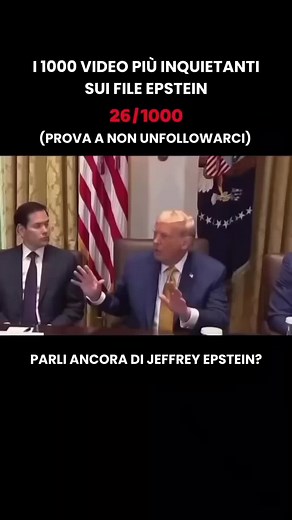 I 1000 VIDEO PIÙ INQUIETANTI SUI FILE EPSTEIN

26/1000

(PROVA A NON UNFOLLOWARCI)

PARLI ANCORA DI JEFFREY EPSTEIN?